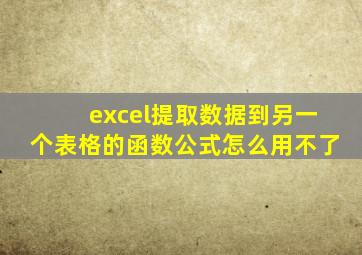 excel提取数据到另一个表格的函数公式怎么用不了